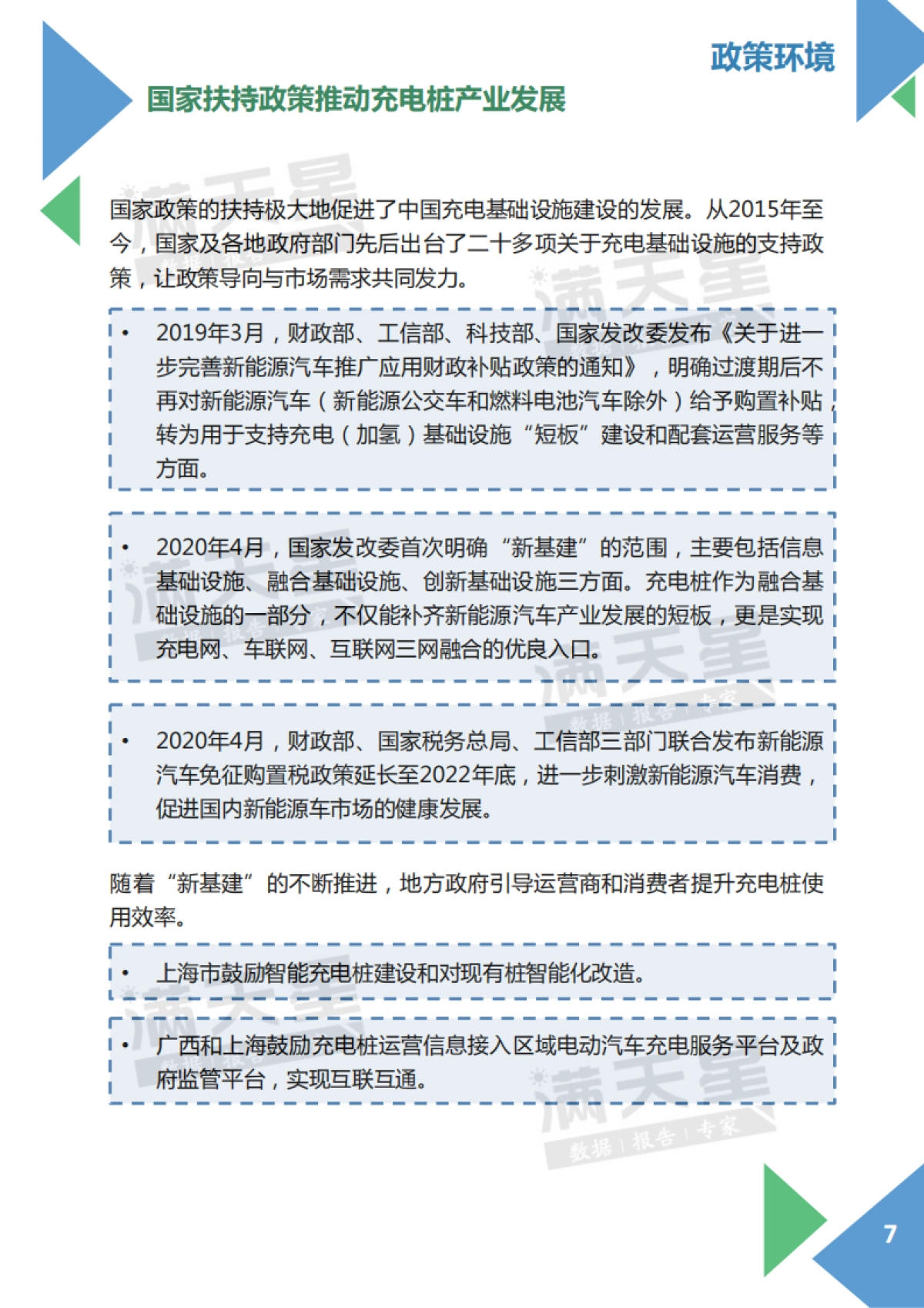 政策环境

国家扶持政策推动充电桩产业发展

国家政策的扶持极大地促进了中国充电基础设施建设的发展。从2015年至今，国家及各地政府部门先后出台了二十多项关于充电基础设施的支持政策，让政策导向与市场需求共同发力。

• 2019年3月，财政部、工信部、科技部、国家发改委发布《关于进一步完善新能源汽车推广应用财政补贴政策的通知》，明确过渡期后不再对新能源汽车（新能源公交车和燃料电池汽车除外）给予购置补贴，转为用于支持充电（加氢）基础设施“短板”建设和配套运营服务等方面。

• 2020年4月，国家发改委首次明确“新基建”的范围，主要包括信息基础设施、融合基础设施、创新基础设施三方面。充电桩作为融合基础设施的一部分，不仅能补齐新能源汽车产业发展的短板，更是实现充电网、车联网、互联网三网融合的优良入口。

• 2020年4月，财政部、国家税务总局、工信部三部门联合发布新能源汽车免征购置税政策延长至2022年底，进一步刺激新能源汽车消费，促进国内新能源车市场的健康发展。

随着“新基建”的不断推进，地方政府引导运营商和消费者提升充电桩使用效率。

• 上海市鼓励智能充电桩建设和对现有桩智能化改造。

• 广西和上海鼓励充电桩运营信息接入区域电动汽车充电服务平台及政府监管平台，实现互联互通。

满天星 数据 | 报告 | 专家

7